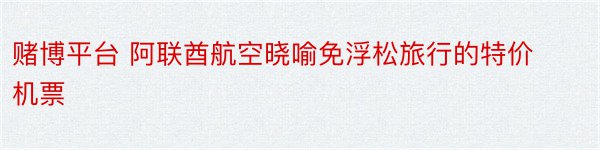 赌博平台 阿联酋航空晓喻免浮松旅行的特价机票